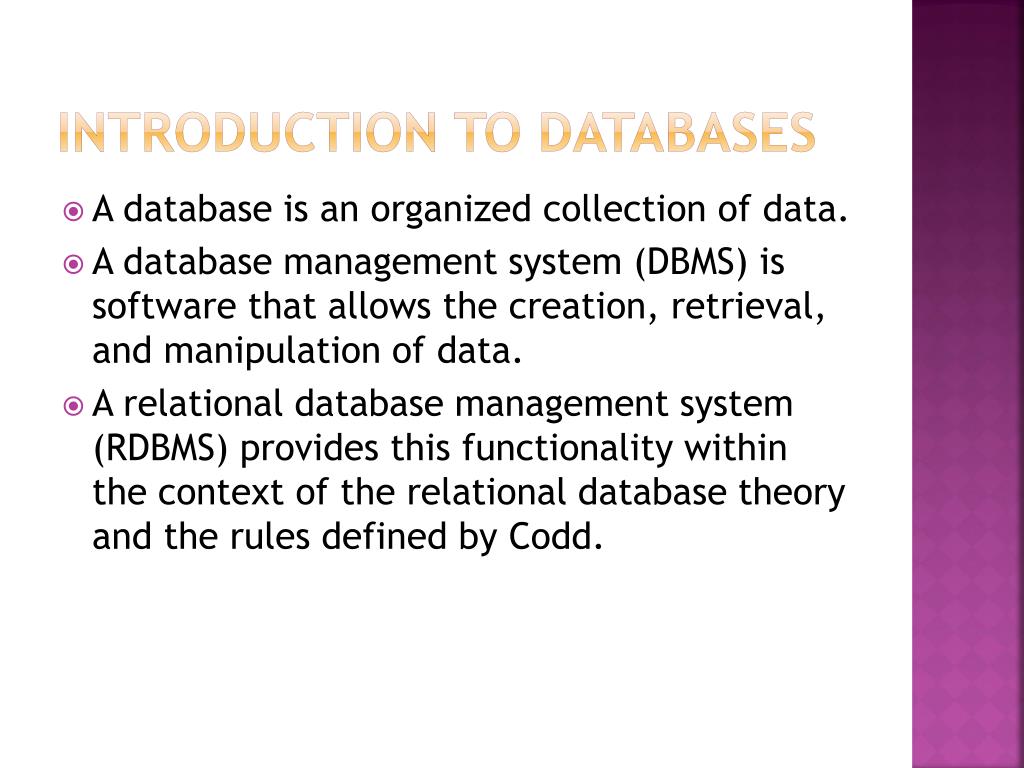 INTRODUCTION TO DATABASES

• A database is an organized collection of data.

• A database management system (DBMS) is software that allows the creation, retrieval, and manipulation of data.

• A relational database management system (RDBMS) provides this functionality within the context of the relational database theory and the rules defined by Codd.